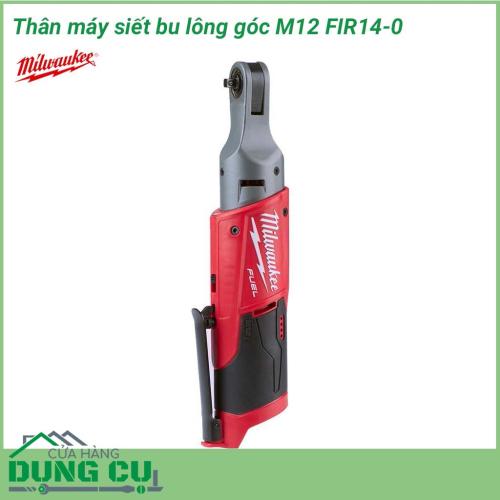 Thân máy siết bu lông góc M12 FIR14-0

Milwaukee

Milwaukee FUEL

CỬA HÀNG
DỤNG CỤ